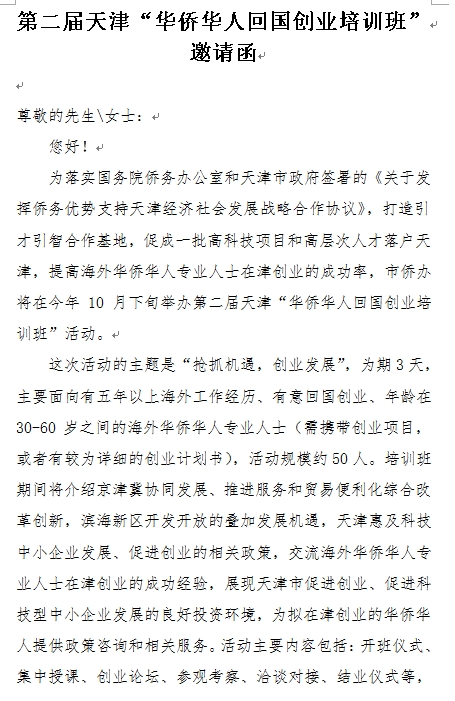 第二届天津“华侨华人回国创业培训班”邀请函

尊敬的先生\女士：

您好！

为落实国务院侨务办公室和天津市政府签署的《关于发挥侨务优势支持天津经济社会发展战略合作协议》，打造引才引智合作基地，促成一批高科技项目和高层次人才落户天津，提高海外华侨华人专业人士在津创业的成功率，市侨办将在今年 10 月下旬举办第二届天津“华侨华人回国创业培训班”活动。

这次活动的主题是“抢抓机遇，创业发展”，为期 3 天，主要面向有五年以上海外工作经历、有意回国创业、年龄在 30-60 岁之间的海外华侨华人专业人士（需携带创业项目，或者有较为详细的创业计划书），活动规模约 50 人。培训班期间将介绍京津冀协同发展、推进服务和贸易便利化综合改革创新，滨海新区开发开放的叠加发展机遇，天津惠及科技中小企业发展、促进创业的相关政策，交流海外华侨华人专业人士在津创业的成功经验，展现天津市促进创业、促进科技型中小企业发展的良好投资环境，为拟在津创业的华侨华人提供政策咨询和相关服务。活动主要内容包括：开班仪式、集中授课、创业论坛、参观考察、洽谈对接、结业仪式等，